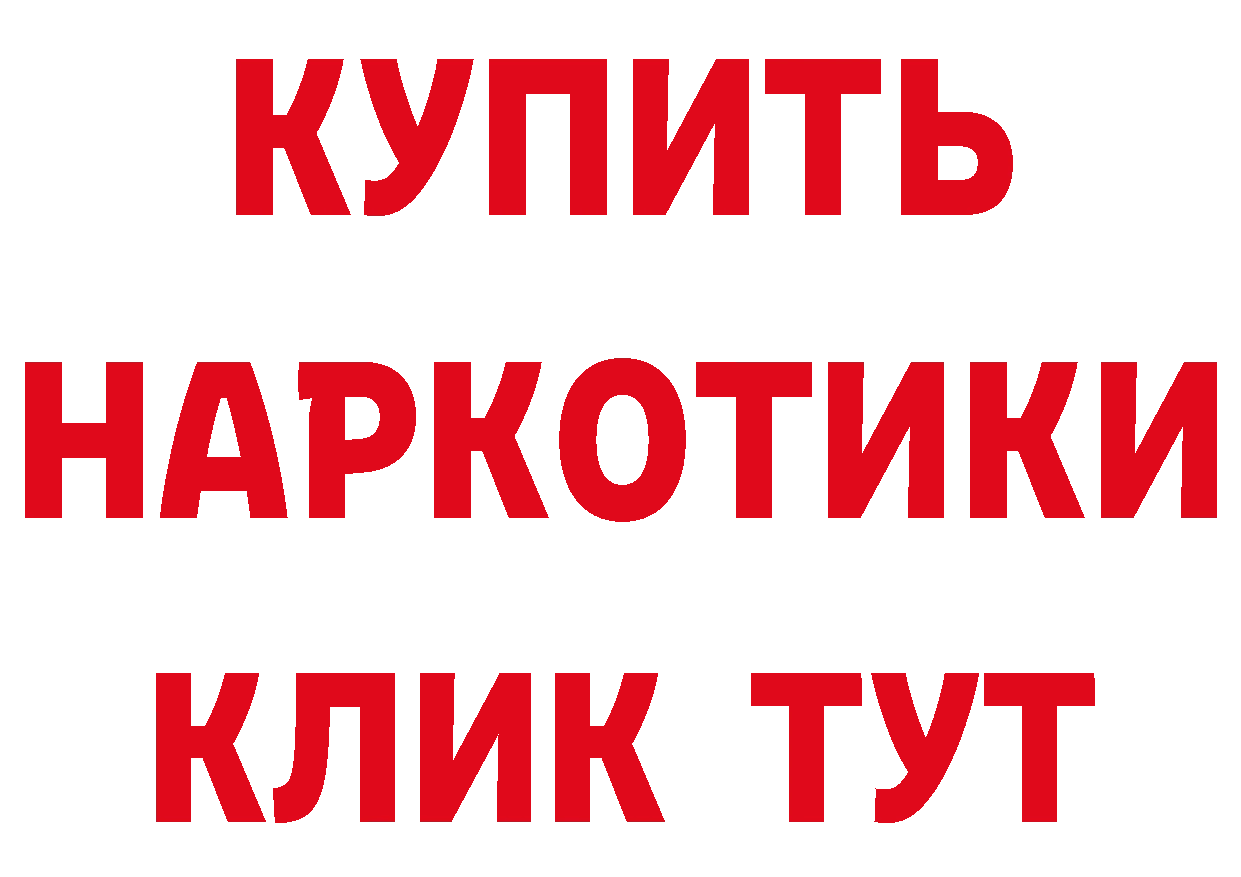 КУПИТЬ
НАРКОТИКИ
КЛИК ТУТ